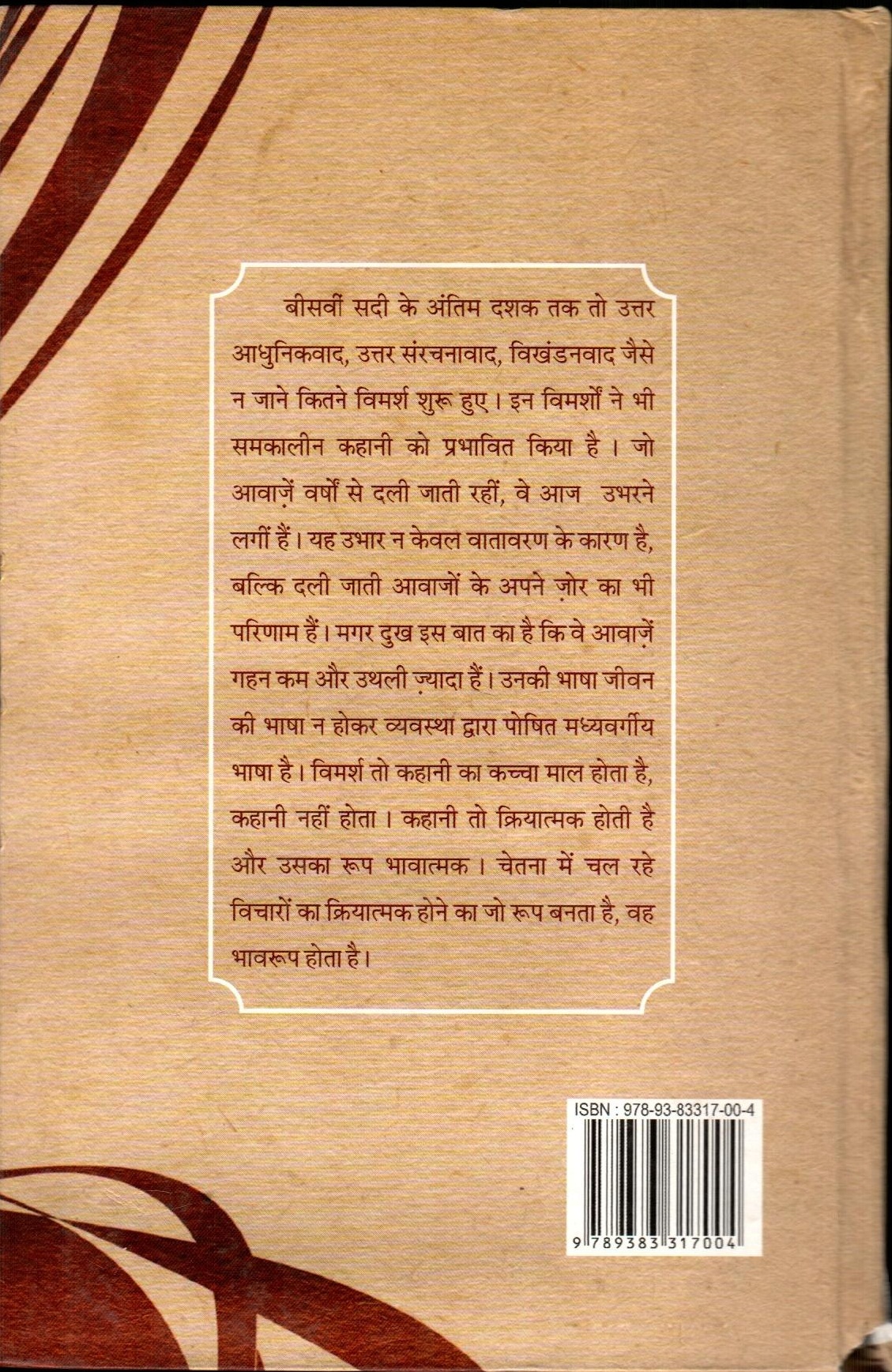 बीसवीं सदी के अंतिम दशक तक तो उत्तर आधुनिकवाद, उत्तर संरचनावाद, विखंडनवाद जैसे न जाने कितने विमर्श शुरू हुए। इन विमर्शों ने भी समकालीन कहानी को प्रभावित किया है। जो आवाज़ें वर्षों से दली जाती रहीं, वे आज उभरने लगीं हैं। यह उभार न केवल वातावरण के कारण है, बल्कि दली जाती आवाजों के अपने ज़ोर का भी परिणाम हैं। मगर दुख इस बात का है कि वे आवाज़ें गहन कम और उथली ज़्यादा हैं। उनकी भाषा जीवन की भाषा न होकर व्यवस्था द्वारा पोषित मध्यवर्गीय भाषा है। विमर्श तो कहानी का कच्चा माल होता है, कहानी नहीं होता। कहानी तो क्रियात्मक होती है और उसका रूप भावात्मक। चेतना में चल रहे विचारों का क्रियात्मक होने का जो रूप बनता है, वह भावरूप होता है।

ISBN : 978-93-83317-00-4

9 789383 317004